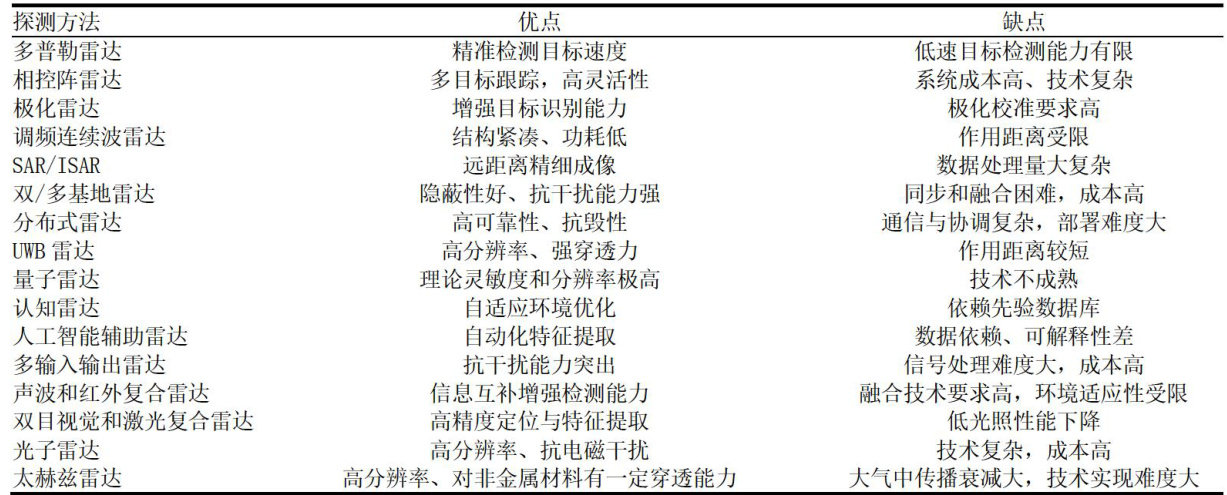 | 探测方法 | 优点 | 缺点 |
|---|---|---|
| 多普勒雷达 | 精准检测目标速度 | 低速目标检测能力有限 |
| 相控阵雷达 | 多目标跟踪，高灵活性 | 系统成本高、技术复杂 |
| 极化雷达 | 增强目标识别能力 | 极化校准要求高 |
| 调频连续波雷达 | 结构紧凑、功耗低 | 作用距离受限 |
| SAR/ISAR | 远距离精细成像 | 数据处理量大复杂 |
| 双/多基地雷达 | 隐蔽性好、抗干扰能力强 | 同步和融合困难，成本高 |
| 分布式雷达 | 高可靠性、抗毁性 | 通信与协调复杂，部署难度大 |
| UWB雷达 | 高分辨率、强穿透力 | 作用距离较短 |
| 量子雷达 | 理论灵敏度和分辨率极高 | 技术不成熟 |
| 认知雷达 | 自适应环境优化 | 依赖先验数据库 |
| 人工智能辅助雷达 | 自动化特征提取 | 数据依赖、可解释性差 |
| 多输入输出雷达 | 抗干扰能力突出 | 信号处理难度大，成本高 |
| 声波和红外复合雷达 | 信息互补增强检测能力 | 融合技术要求高，环境适应性受限 |
| 双目视觉和激光复合雷达 | 高精度定位与特征提取 | 低光照性能下降 |
| 光子雷达 | 高分辨率、抗电磁干扰 | 技术复杂，成本高 |
| 太赫兹雷达 | 高分辨率、对非金属材料有一定穿透能力 | 大气中传播衰减大，技术实现难度大 |